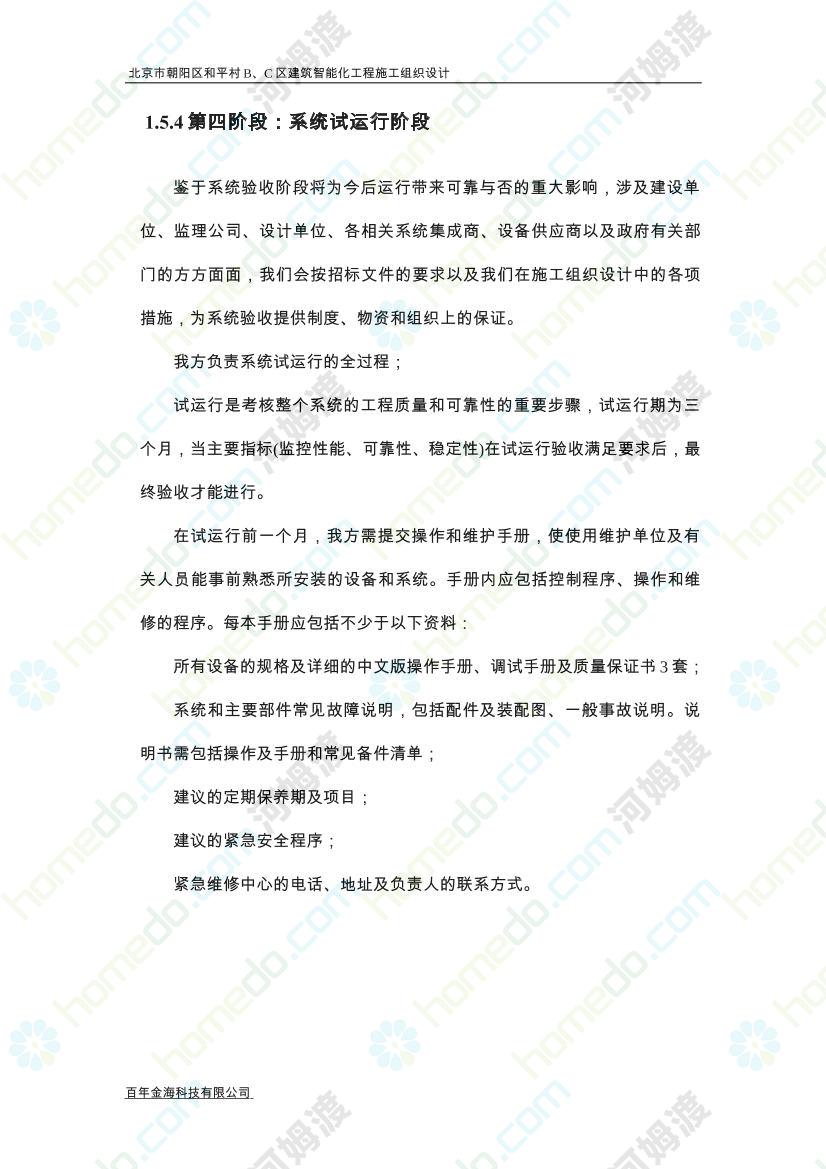 北京市朝阳区和平村 B、C 区建筑智能化工程施工组织设计

1.5.4 第四阶段：系统试运行阶段

鉴于系统验收阶段将为今后运行带来可靠与否的重大影响，涉及建设单位、监理公司、设计单位、各相关系统集成商、设备供应商以及政府有关部门的方方面面，我们会按招标文件的要求以及我们在施工组织设计中的各项措施，为系统验收提供制度、物资和组织上的保证。

我方负责系统试运行的全过程；

试运行是考核整个系统的工程质量和可靠性的重要步骤，试运行期为三个月，当主要指标(监控性能、可靠性、稳定性)在试运行验收满足要求后，最终验收才能进行。

在试运行前一个月，我方需提交操作和维护手册，使使用维护单位及有关人员能事前熟悉所安装的设备和系统。手册内应包括控制程序、操作和维修的程序。每本手册应包括不少于以下资料：

所有设备的规格及详细的中文版操作手册、调试手册及质量保证书 3 套；

系统和主要部件常见故障说明，包括配件及装配图、一般事故说明。说明书需包括操作及手册和常见备件清单；

建议的定期保养期及项目；

建议的紧急安全程序；

紧急维修中心的电话、地址及负责人的联系方式。

百年金海科技有限公司

homedo.com 河姆渡